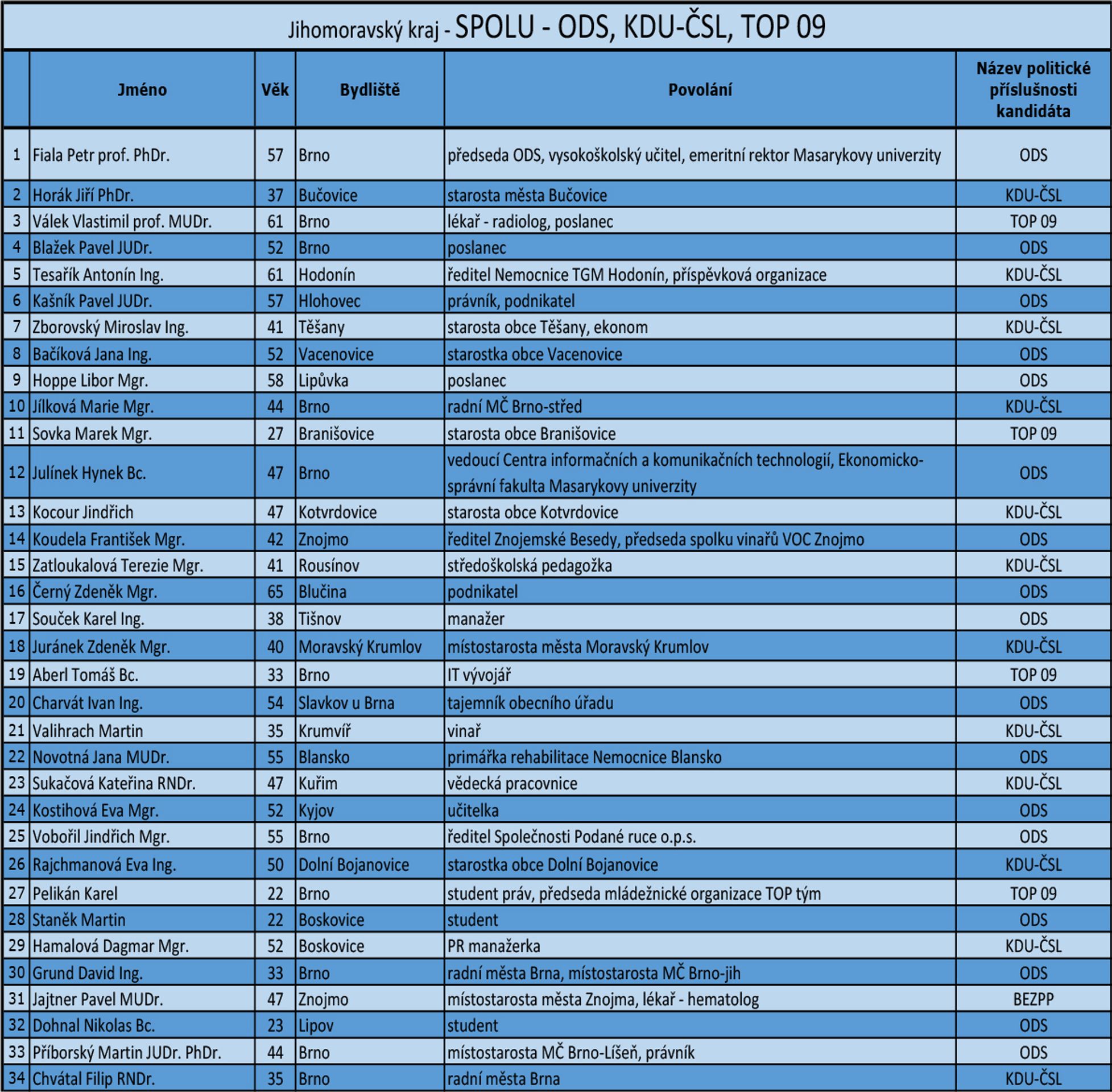 Jihomoravský kraj - SPOLU - ODS, KDU-ČSL, TOP 09

|  | Jméno | Věk | Bydliště | Povolání | Název politické příslušnosti kandidáta |
|---|---|---|---|---|---|
| 1 | Fiala Petr prof. PhDr. | 57 | Brno | předseda ODS, vysokoškolský učitel, emeritní rektor Masarykovy univerzity | ODS |
| 2 | Horák Jiří PhDr. | 37 | Bučovice | starosta města Bučovice | KDU-ČSL |
| 3 | Válek Vlastimil prof. MUDr. | 61 | Brno | lékař - radiolog, poslanec | TOP 09 |
| 4 | Blažek Pavel JUDr. | 52 | Brno | poslanec | ODS |
| 5 | Tesařík Antonín Ing. | 61 | Hodonín | ředitel Nemocnice TGM Hodonín, příspěvková organizace | KDU-ČSL |
| 6 | Kašník Pavel JUDr. | 57 | Hlohovec | právník, podnikatel | ODS |
| 7 | Zborovský Miroslav Ing. | 41 | Těšany | starosta obce Těšany, ekonom | KDU-ČSL |
| 8 | Bačíková Jana Ing. | 52 | Vacenovice | starostka obce Vacenovice | ODS |
| 9 | Hoppe Libor Mgr. | 58 | Lipůvka | poslanec | ODS |
| 10 | Jílková Marie Mgr. | 44 | Brno | radní MČ Brno-střed | KDU-ČSL |
| 11 | Sovka Marek Mgr. | 27 | Branišovice | starosta obce Branišovice | TOP 09 |
| 12 | Julínek Hynek Bc. | 47 | Brno | vedoucí Centra informačních a komunikačních technologií, Ekonomicko-správní fakulta Masarykovy univerzity | ODS |
| 13 | Kocour Jindřich | 47 | Kotvrdovice | starosta obce Kotvrdovice | KDU-ČSL |
| 14 | Koudela František Mgr. | 42 | Znojmo | ředitel Znojemské Besedy, předseda spolku vinařů VOC Znojmo | ODS |
| 15 | Zatloukalová Terezie Mgr. | 41 | Rousínov | středoškolská pedagožka | KDU-ČSL |
| 16 | Černý Zdeněk Mgr. | 65 | Blučina | podnikatel | ODS |
| 17 | Souček Karel Ing. | 38 | Tišnov | manažer | ODS |
| 18 | Juránek Zdeněk Mgr. | 40 | Moravský Krumlov | místostarosta města Moravský Krumlov | KDU-ČSL |
| 19 | Aberl Tomáš Bc. | 33 | Brno | IT vývojář | TOP 09 |
| 20 | Charvát Ivan Ing. | 54 | Slavkov u Brna | tajemník obecního úřadu | ODS |
| 21 | Valihrach Martin | 35 | Krumvíř | vinař | KDU-ČSL |
| 22 | Novotná Jana MUDr. | 55 | Blansko | primářka rehabilitace Nemocnice Blansko | ODS |
| 23 | Sukačová Kateřina RNDr. | 47 | Kuřim | vědecká pracovnice | KDU-ČSL |
| 24 | Kostihová Eva Mgr. | 52 | Kyjov | učitelka | ODS |
| 25 | Vobořil Jindřich Mgr. | 55 | Brno | ředitel Společnosti Podané ruce o.p.s. | ODS |
| 26 | Rajchmanová Eva Ing. | 50 | Dolní Bojanovice | starostka obce Dolní Bojanovice | KDU-ČSL |
| 27 | Pelikán Karel | 22 | Brno | student práv, předseda mládežnické organizace TOP tým | TOP 09 |
| 28 | Staněk Martin | 22 | Boskovice | student | ODS |
| 29 | Hamalová Dagmar Mgr. | 52 | Boskovice | PR manažerka | KDU-ČSL |
| 30 | Grund David Ing. | 33 | Brno | radní města Brna, místostarosta MČ Brno-jih | ODS |
| 31 | Jajtner Pavel MUDr. | 47 | Znojmo | místostarosta města Znojma, lékař - hematolog | BEZPP |
| 32 | Dohnal Nikolas Bc. | 23 | Lipov | student | ODS |
| 33 | Příborský Martin JUDr. PhDr. | 44 | Brno | místostarosta MČ Brno-Líšeň, právník | ODS |
| 34 | Chvátal Filip RNDr. | 35 | Brno | radní města Brna | KDU-ČSL |